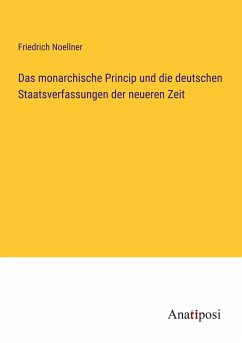 Friedrich Noellner

Das monarchische Princip und die deutschen Staatsverfassungen der neueren Zeit

Anatiposi